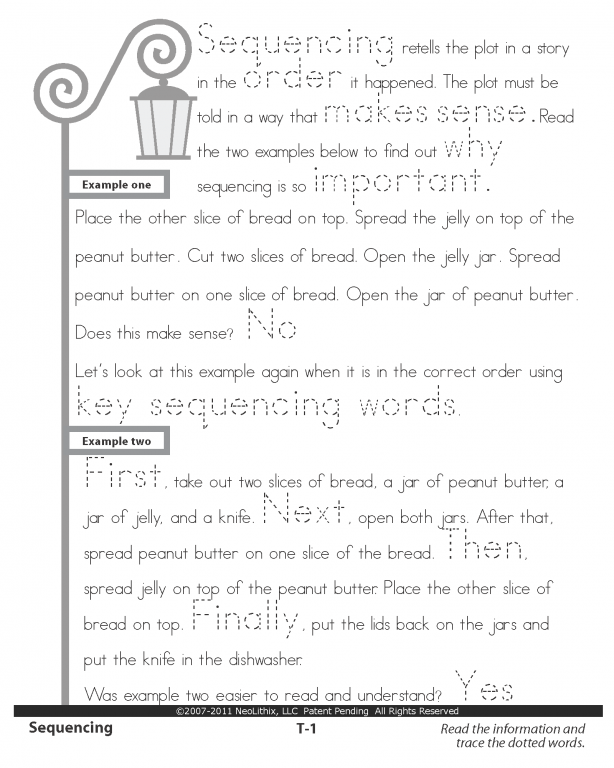 Sequencing retells the plot in a story in the order it happened. The plot must be told in a way that makes sense. Read the two examples below to find out why sequencing is so important.

Example one

Place the other slice of bread on top. Spread the jelly on top of the peanut butter. Cut two slices of bread. Open the jelly jar. Spread peanut butter on one slice of bread. Open the jar of peanut butter. Does this make sense? No

Let's look at this example again when it is in the correct order using key sequencing words.

Example two

First, take out two slices of bread, a jar of peanut butter, a jar of jelly, and a knife. Next, open both jars. After that, spread peanut butter on one slice of the bread. Then, spread jelly on top of the peanut butter. Place the other slice of bread on top. Finally, put the lids back on the jars and put the knife in the dishwasher.

Was example two easier to read and understand? Yes

©2007-2011 NeoLithix, LLC Patent Pending All Rights Reserved

Sequencing

T-1

Read the information and trace the dotted words.